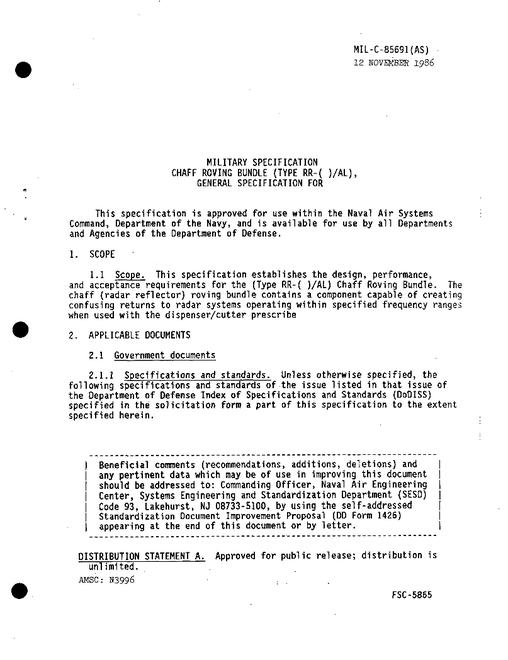 MIL-C-85691(AS)
12 NOVEMBER 1986

MILITARY SPECIFICATION
CHAFF ROVING BUNDLE (TYPE RR-( )/AL),
GENERAL SPECIFICATION FOR

This specification is approved for use within the Naval Air Systems Command, Department of the Navy, and is available for use by all Departments and Agencies of the Department of Defense.

1. SCOPE

1.1 Scope. This specification establishes the design, performance, and acceptance requirements for the (Type RR-( )/AL) Chaff Roving Bundle. The chaff (radar reflector) roving bundle contains a component capable of creating confusing returns to radar systems operating within specified frequency ranges when used with the dispenser/cutter prescribe

2. APPLICABLE DOCUMENTS

2.1 Government documents

2.1.1 Specifications and standards. Unless otherwise specified, the following specifications and standards of the issue listed in that issue of the Department of Defense Index of Specifications and Standards (DoDISS) specified in the solicitation form a part of this specification to the extent specified herein.

Beneficial comments (recommendations, additions, deletions) and any pertinent data which may be of use in improving this document should be addressed to: Commanding Officer, Naval Air Engineering Center, Systems Engineering and Standardization Department (SESD) Code 93, Lakehurst, NJ 08733-5100, by using the self-addressed Standardization Document Improvement Proposal (DD Form 1426) appearing at the end of this document or by letter.

DISTRIBUTION STATEMENT A. Approved for public release; distribution is unlimited.

AMSC: N3996

FSC-5865